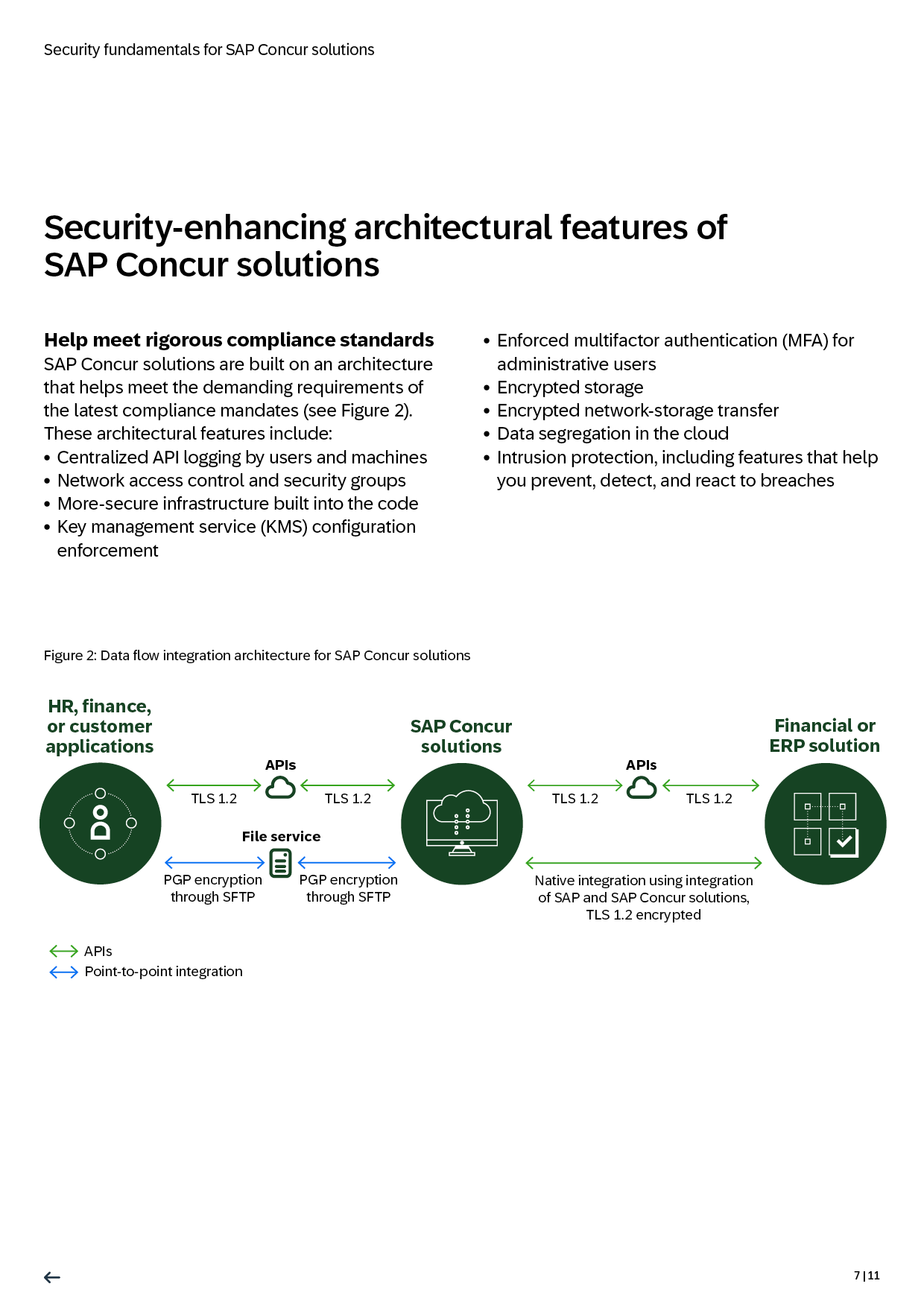 Security fundamentals for SAP Concur solutions

Security-enhancing architectural features of SAP Concur solutions

Help meet rigorous compliance standards
SAP Concur solutions are built on an architecture that helps meet the demanding requirements of the latest compliance mandates (see Figure 2). These architectural features include:
• Centralized API logging by users and machines
• Network access control and security groups
• More-secure infrastructure built into the code
• Key management service (KMS) configuration enforcement

• Enforced multifactor authentication (MFA) for administrative users
• Encrypted storage
• Encrypted network-storage transfer
• Data segregation in the cloud
• Intrusion protection, including features that help you prevent, detect, and react to breaches

Figure 2: Data flow integration architecture for SAP Concur solutions

HR, finance, or customer applications

APIs

TLS 1.2

TLS 1.2

File service

PGP encryption through SFTP

PGP encryption through SFTP

SAP Concur solutions

APIs

TLS 1.2

TLS 1.2

Native integration using integration of SAP and SAP Concur solutions, TLS 1.2 encrypted

Financial or ERP solution

APIs
Point-to-point integration

7 | 11